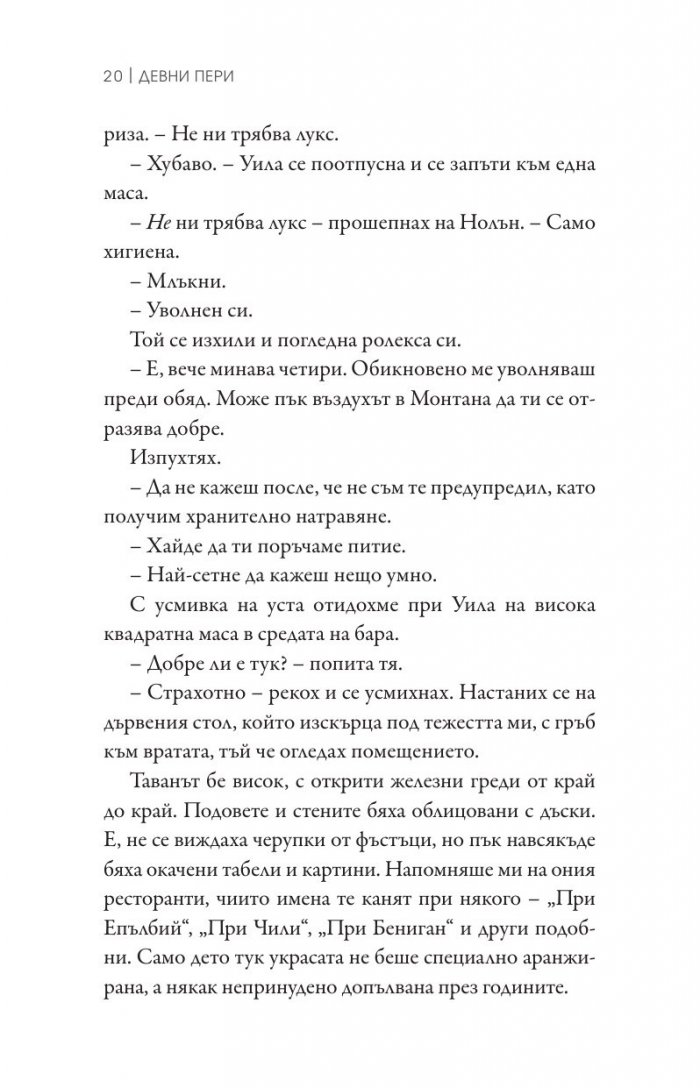 20 | ДЕВНИ ПЕРИ

риза. – Не ни трябва лукс.

– Хубаво. – Уила се поотпусна и се запъти към една маса.

– Не ни трябва лукс – прошепнах на Нолън. – Само хигиена.

– Млъкни.

– Уволнен си.

Той се изхили и погледна ролекса си.

– Е, вече минава четири. Обикновено ме уволняваш преди обяд. Може пък въздухът в Монтана да ти се отразява добре.

Изпухтях.

– Да не кажеш после, че не съм те предупредил, като получим хранително натравяне.

– Хайде да ти поръчаме питие.

– Най-сетне да кажеш нещо умно.

С усмивка на уста отидохме при Уила на висока квадратна маса в средата на бара.

– Добре ли е тук? – попита тя.

– Страхотно – рекох и се усмихнах. Настаних се на дървения стол, който изскърца под тежестта ми, с гръб към вратата, тъй че огледах помещението.

Таванът бе висок, с открити железни греди от край до край. Подовете и стените бяха облицовани с дъски. Е, не се виждаха черупки от фъстъци, но пък навсякъде бяха окачени табели и картини. Напомняше ми на ония ресторанти, чиито имена те канят при някого – „При Епълбий“, „При Чили“, „При Бениган“ и други подобни. Само дето тук украсата не беше специално аранжирана, а някак непринудено допълвана през годините.